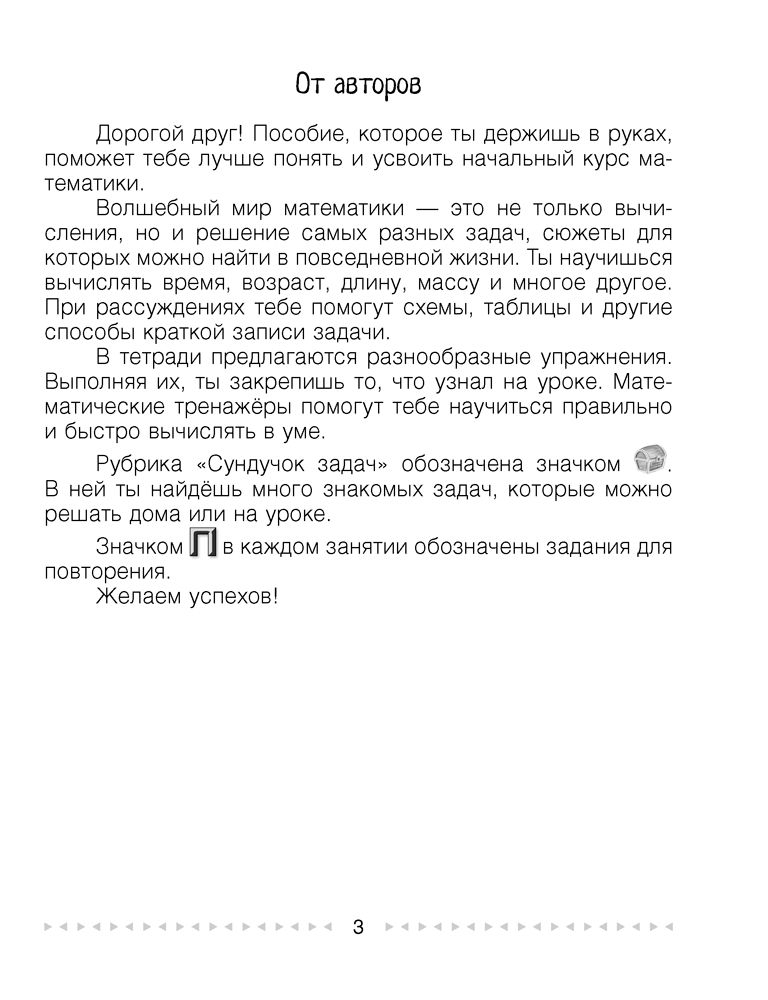 От авторов

Дорогой друг! Пособие, которое ты держишь в руках, поможет тебе лучше понять и усвоить начальный курс математики.

Волшебный мир математики — это не только вычисления, но и решение самых разных задач, сюжеты для которых можно найти в повседневной жизни. Ты научишься вычислять время, возраст, длину, массу и многое другое. При рассуждениях тебе помогут схемы, таблицы и другие способы краткой записи задачи.

В тетради предлагаются разнообразные упражнения. Выполняя их, ты закрепишь то, что узнал на уроке. Математические тренажёры помогут тебе научиться правильно и быстро вычислять в уме.

Рубрика «Сундучок задач» обозначена значком . В ней ты найдёшь много знакомых задач, которые можно решать дома или на уроке.

Значком П в каждом занятии обозначены задания для повторения.

Желаем успехов!

3